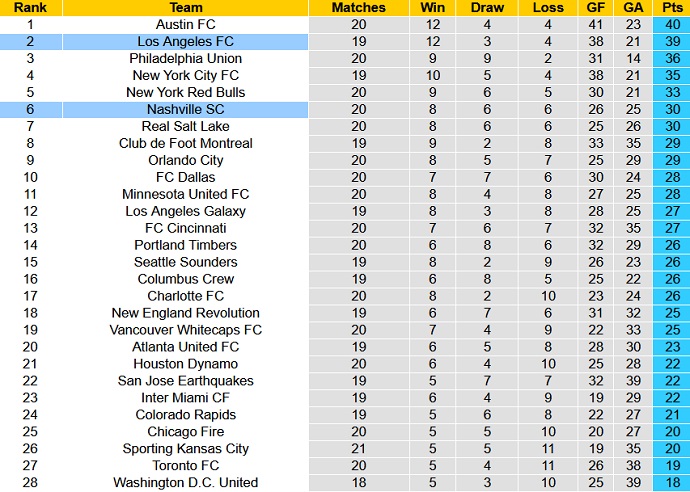 | Rank | Team | Matches | Win | Draw | Loss | GF | GA | Pts |
|---|---|---|---|---|---|---|---|---|
| 1 | Austin FC | 20 | 12 | 4 | 4 | 41 | 23 | 40 |
| 2 | Los Angeles FC | 19 | 12 | 3 | 4 | 38 | 21 | 39 |
| 3 | Philadelphia Union | 20 | 9 | 9 | 2 | 31 | 14 | 36 |
| 4 | New York City FC | 19 | 10 | 5 | 4 | 38 | 21 | 35 |
| 5 | New York Red Bulls | 20 | 9 | 6 | 5 | 30 | 21 | 33 |
| 6 | Nashville SC | 20 | 8 | 6 | 6 | 26 | 25 | 30 |
| 7 | Real Salt Lake | 20 | 8 | 6 | 6 | 25 | 26 | 30 |
| 8 | Club de Foot Montreal | 19 | 9 | 2 | 8 | 33 | 35 | 29 |
| 9 | Orlando City | 20 | 8 | 5 | 7 | 25 | 29 | 29 |
| 10 | FC Dallas | 20 | 7 | 7 | 6 | 30 | 24 | 28 |
| 11 | Minnesota United FC | 20 | 8 | 4 | 8 | 27 | 25 | 28 |
| 12 | Los Angeles Galaxy | 19 | 8 | 3 | 8 | 28 | 25 | 27 |
| 13 | FC Cincinnati | 20 | 7 | 6 | 7 | 32 | 35 | 27 |
| 14 | Portland Timbers | 20 | 6 | 8 | 6 | 32 | 29 | 26 |
| 15 | Seattle Sounders | 19 | 8 | 2 | 9 | 26 | 23 | 26 |
| 16 | Columbus Crew | 19 | 6 | 8 | 5 | 25 | 22 | 26 |
| 17 | Charlotte FC | 20 | 8 | 2 | 10 | 23 | 24 | 26 |
| 18 | New England Revolution | 19 | 6 | 7 | 6 | 31 | 32 | 25 |
| 19 | Vancouver Whitecaps FC | 20 | 7 | 4 | 9 | 22 | 33 | 25 |
| 20 | Atlanta United FC | 19 | 6 | 5 | 8 | 28 | 30 | 23 |
| 21 | Houston Dynamo | 20 | 6 | 4 | 10 | 25 | 28 | 22 |
| 22 | San Jose Earthquakes | 19 | 5 | 7 | 7 | 32 | 39 | 22 |
| 23 | Inter Miami CF | 19 | 6 | 4 | 9 | 19 | 29 | 22 |
| 24 | Colorado Rapids | 19 | 5 | 6 | 8 | 22 | 27 | 21 |
| 25 | Chicago Fire | 20 | 5 | 5 | 10 | 20 | 27 | 20 |
| 26 | Sporting Kansas City | 21 | 5 | 5 | 11 | 19 | 35 | 20 |
| 27 | Toronto FC | 20 | 5 | 4 | 11 | 26 | 38 | 19 |
| 28 | Washington D.C. United | 18 | 5 | 3 | 10 | 25 | 39 | 18 |